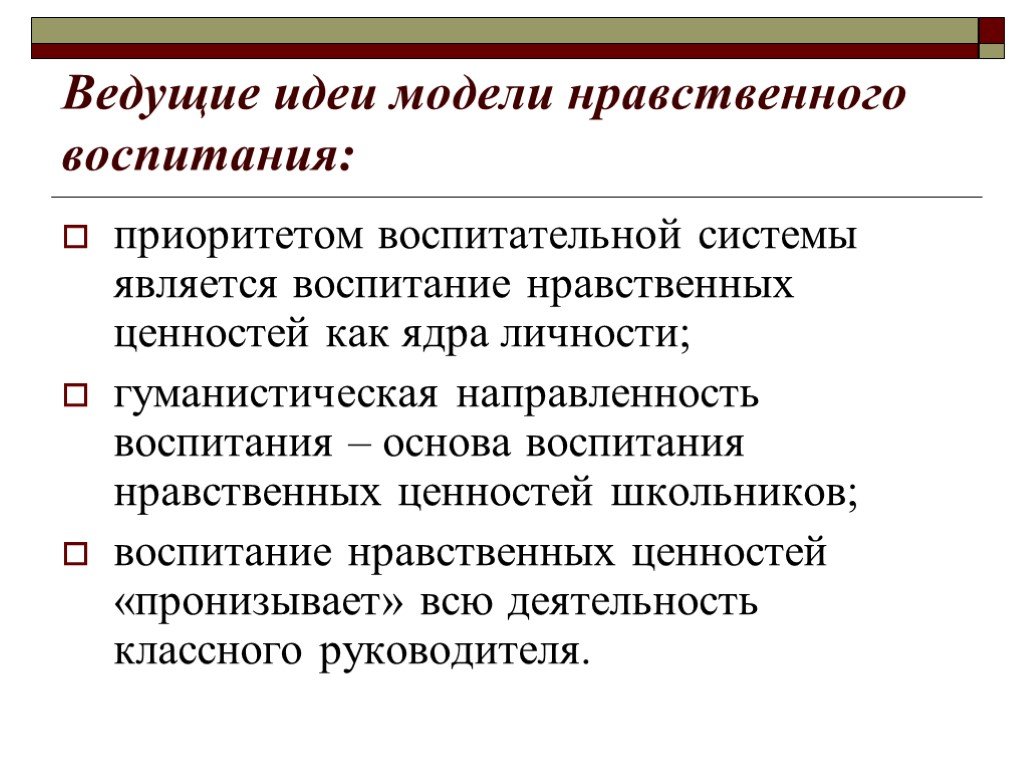 Ведущие идеи модели нравственного воспитания:

приоритетом воспитательной системы является воспитание нравственных ценностей как ядра личности;

гуманистическая направленность воспитания – основа воспитания нравственных ценностей школьников;

воспитание нравственных ценностей «пронизывает» всю деятельность классного руководителя.